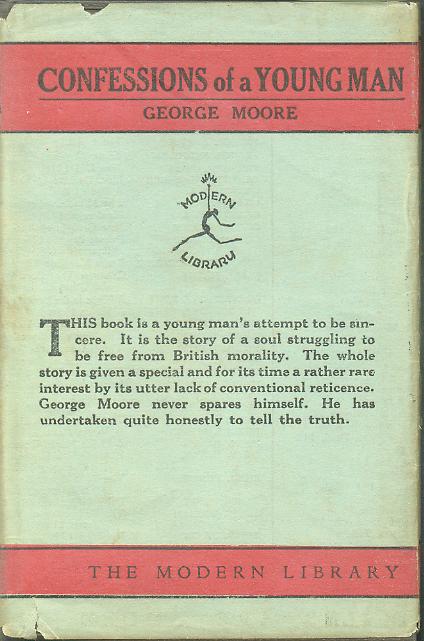 CONFESSIONS of a YOUNG MAN
GEORGE MOORE

MODERN
LIBRARY

THIS book is a young man's attempt to be sincere. It is the story of a soul struggling to be free from British morality. The whole story is given a special and for its time a rather rare interest by its utter lack of conventional reticence. George Moore never spares himself. He has undertaken quite honestly to tell the truth.

THE MODERN LIBRARY